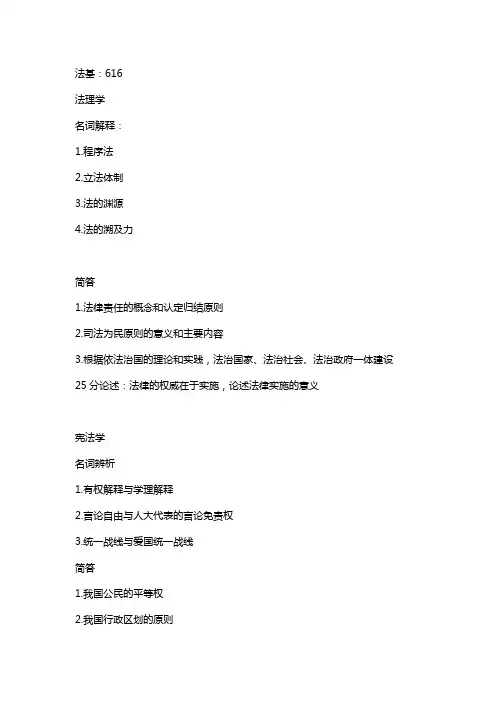 法基：616

法理学

名词解释：

1.程序法

2.立法体制

3.法的渊源

4.法的溯及力

简答

1.法律责任的概念和认定归结原则

2.司法为民原则的意义和主要内容

3.根据依法治国的理论和实践，法治国家、法治社会、法治政府一体建设

25 分论述：法律的权威在于实施，论述法律实施的意义

宪法学

名词辨析

1.有权解释与学理解释

2.言论自由与人大代表的言论免责权

3.统一战线与爱国统一战线

简答

1.我国公民的平等权

2.我国行政区划的原则